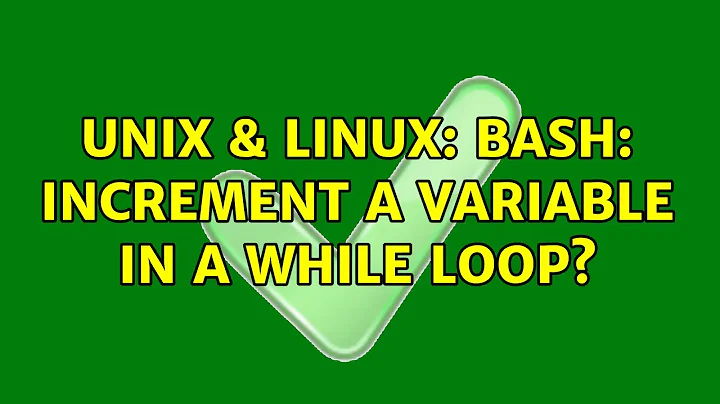 UNIX & LINUX: BASH: INCREMENT A VARIABLE IN A WHILE LOOP?